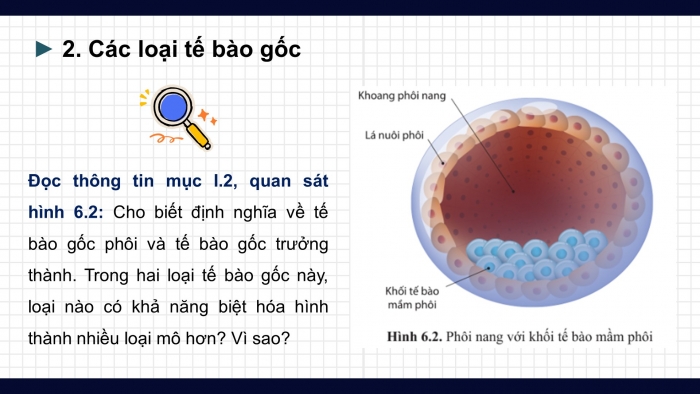 ► 2. Các loại tế bào gốc

Đọc thông tin mục I.2, quan sát hình 6.2: Cho biết định nghĩa về tế bào gốc phôi và tế bào gốc trưởng thành. Trong hai loại tế bào gốc này, loại nào có khả năng biệt hóa hình thành nhiều loại mô hơn? Vì sao?

Khoang phôi nang

Lá nuôi phôi

Khối tế bào mầm phôi

Hình 6.2. Phôi nang với khối tế bào mầm phôi